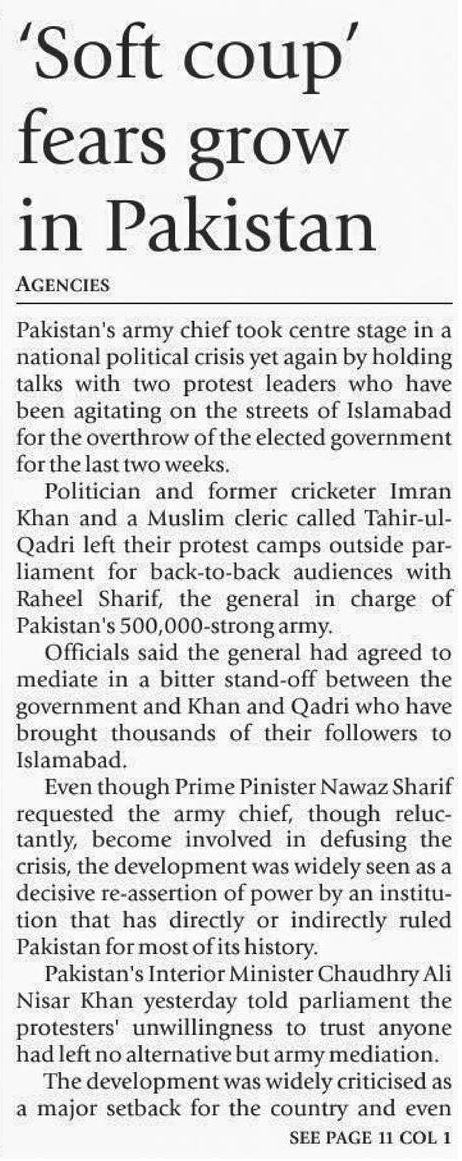 'Soft coup' fears grow in Pakistan

AGENCIES

Pakistan's army chief took centre stage in a national political crisis yet again by holding talks with two protest leaders who have been agitating on the streets of Islamabad for the overthrow of the elected government for the last two weeks.

Politician and former cricketer Imran Khan and a Muslim cleric called Tahir-ul-Qadri left their protest camps outside parliament for back-to-back audiences with Raheel Sharif, the general in charge of Pakistan's 500,000-strong army.

Officials said the general had agreed to mediate in a bitter stand-off between the government and Khan and Qadri who have brought thousands of their followers to Islamabad.

Even though Prime Pinister Nawaz Sharif requested the army chief, though reluctantly, become involved in defusing the crisis, the development was widely seen as a decisive re-assertion of power by an institution that has directly or indirectly ruled Pakistan for most of its history.

Pakistan's Interior Minister Chaudhry Ali Nisar Khan yesterday told parliament the protesters' unwillingness to trust anyone had left no alternative but army mediation.

The development was widely criticised as a major setback for the country and even

SEE PAGE 11 COL 1